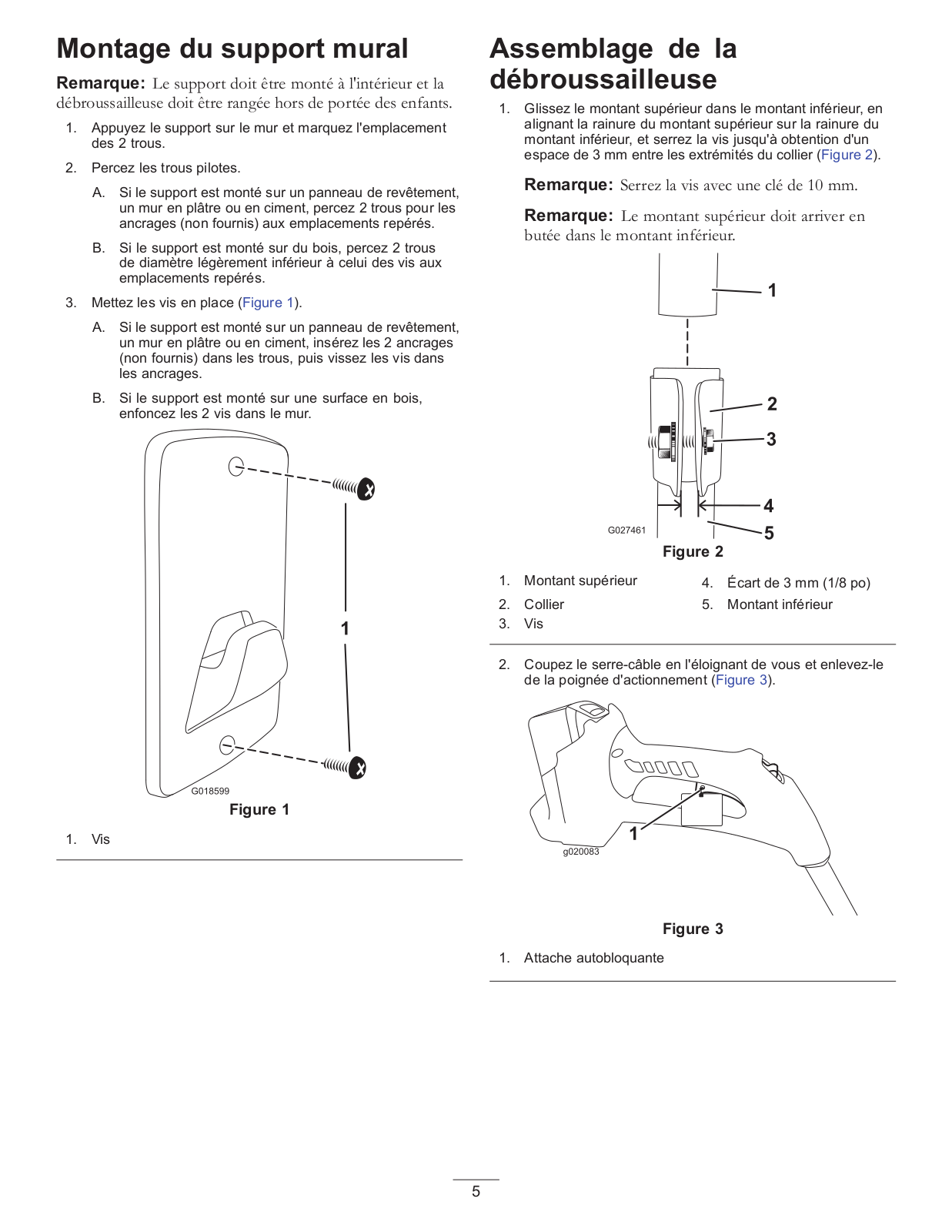 Montage du support mural

Remarque: Le support doit être monté à l'intérieur et la débroussailleuse doit être rangée hors de portée des enfants.

1. Appuyez le support sur le mur et marquez l'emplacement des 2 trous.

2. Percez les trous pilotes.

A. Si le support est monté sur un panneau de revêtement, un mur en plâtre ou en ciment, percez 2 trous pour les ancrages (non fournis) aux emplacements repérés.

B. Si le support est monté sur du bois, percez 2 trous de diamètre légèrement inférieur à celui des vis aux emplacements repérés.

3. Mettez les vis en place (Figure 1).

A. Si le support est monté sur un panneau de revêtement, un mur en plâtre ou en ciment, insérez les 2 ancrages (non fournis) dans les trous, puis vissez les vis dans les ancrages.

B. Si le support est monté sur une surface en bois, enfoncez les 2 vis dans le mur.

1

G018599

Figure 1

1. Vis

Assemblage de la débroussailleuse

1. Glissez le montant supérieur dans le montant inférieur, en alignant la rainure du montant supérieur sur la rainure du montant inférieur, et serrez la vis jusqu'à obtention d'un espace de 3 mm entre les extrémités du collier (Figure 2).

Remarque: Serrez la vis avec une clé de 10 mm.

Remarque: Le montant supérieur doit arriver en butée dans le montant inférieur.

1
2
3
4
5
G027461

Figure 2

1. Montant supérieur
2. Collier
3. Vis
4. Écart de 3 mm (1/8 po)
5. Montant inférieur

2. Coupez le serre-câble en l'éloignant de vous et enlevez-le de la poignée d'actionnement (Figure 3).

1
g020083

Figure 3

1. Attache autobloquante

5